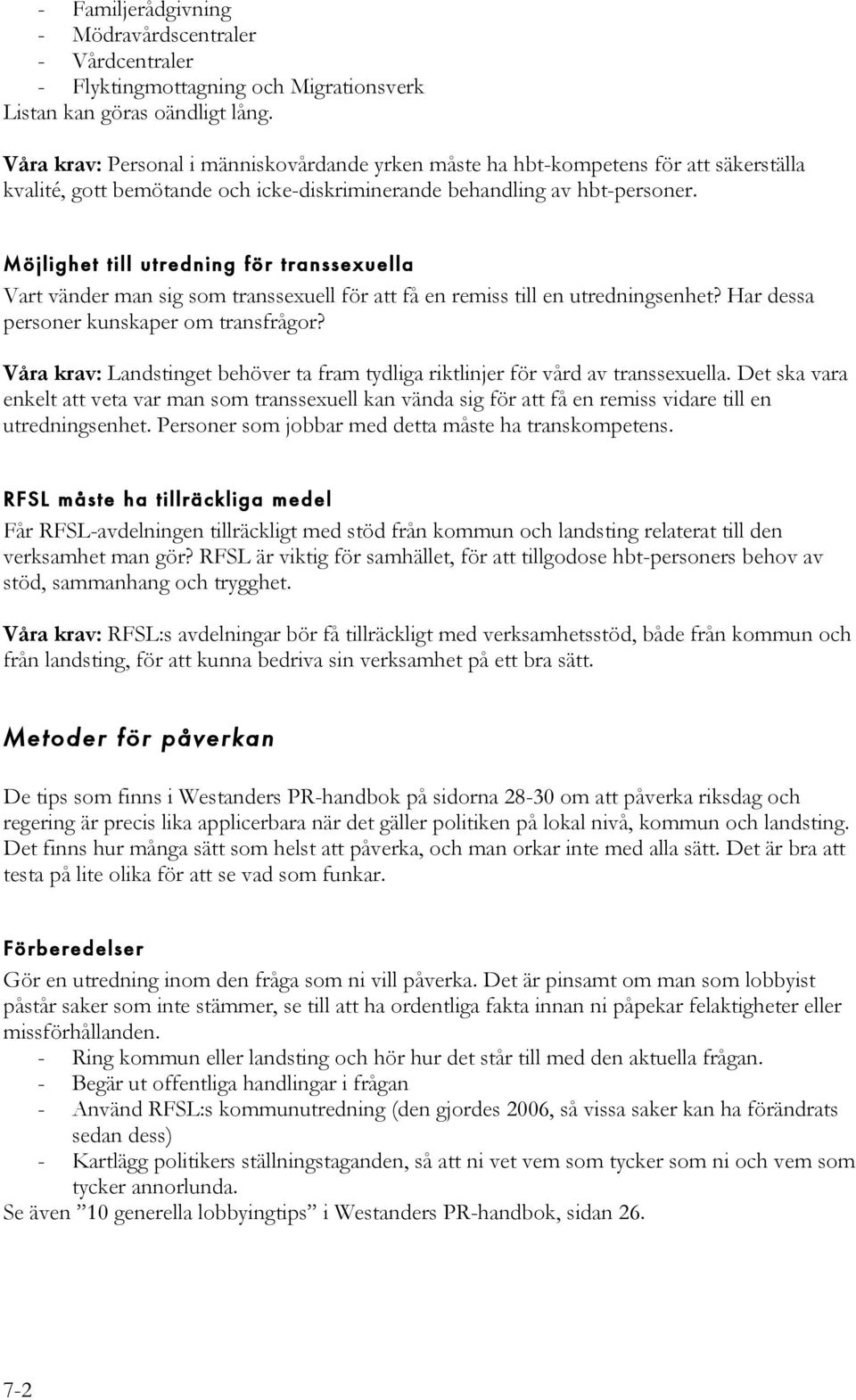 - Familjerådgivning
- Mödravårdscentraler
- Vårdcentraler
- Flyktingmottagning och Migrationsverk
Listan kan göras oändligt lång.

Våra krav: Personal i människovårdande yrken måste ha hbt-kompetens för att säkerställa kvalité, gott bemötande och icke-diskriminerande behandling av hbt-personer.

Möjlighet till utredning för transsexuella
Vart vänder man sig som transsexuell för att få en remiss till en utredningsenhet? Har dessa personer kunskaper om transfrågor?

Våra krav: Landstinget behöver ta fram tydliga riktlinjer för vård av transsexuella. Det ska vara enkelt att veta var man som transsexuell kan vända sig för att få en remiss vidare till en utredningsenhet. Personer som jobbar med detta måste ha transkompetens.

RFSL måste ha tillräckliga medel
Får RFSL-avdelningen tillräckligt med stöd från kommun och landsting relaterat till den verksamhet man gör? RFSL är viktig för samhället, för att tillgodose hbt-personers behov av stöd, sammanhang och trygghet.

Våra krav: RFSL:s avdelningar bör få tillräckligt med verksamhetsstöd, både från kommun och från landsting, för att kunna bedriva sin verksamhet på ett bra sätt.

Metoder för påverkan

De tips som finns i Westanders PR-handbok på sidorna 28-30 om att påverka riksdag och regering är precis lika applicerbara när det gäller politiken på lokal nivå, kommun och landsting. Det finns hur många sätt som helst att påverka, och man orkar inte med alla sätt. Det är bra att testa på lite olika för att se vad som funkar.

Förberedelser
Gör en utredning inom den fråga som ni vill påverka. Det är pinsamt om man som lobbyist påstår saker som inte stämmer, se till att ha ordentliga fakta innan ni påpekar felaktigheter eller missförhållanden.
- Ring kommun eller landsting och hör hur det står till med den aktuella frågan.
- Begär ut offentliga handlingar i frågan
- Använd RFSL:s kommunutredning (den gjordes 2006, så vissa saker kan ha förändrats sedan dess)
- Kartlägg politikers ställningstaganden, så att ni vet vem som tycker som ni och vem som tycker annorlunda.
Se även ”10 generella lobbyingtips” i Westanders PR-handbok, sidan 26.

7-2